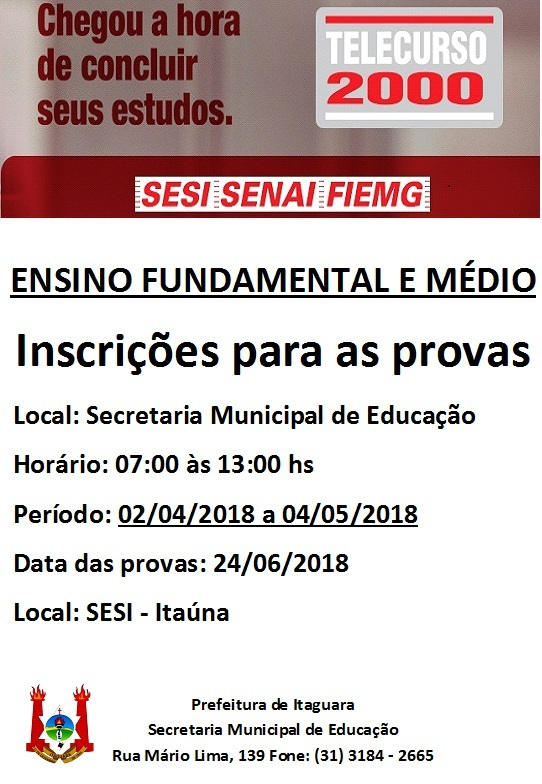 Chegou a hora de concluir seus estudos.

TELECURSO 2000

SESI SENAI FIEMG

ENSINO FUNDAMENTAL E MÉDIO

Inscrições para as provas

Local: Secretaria Municipal de Educação

Horário: 07:00 às 13:00 hs

Período: 02/04/2018 a 04/05/2018

Data das provas: 24/06/2018

Local: SESI - Itaúna

Prefeitura de Itaguara
Secretaria Municipal de Educação
Rua Mário Lima, 139 Fone: (31) 3184 - 2665